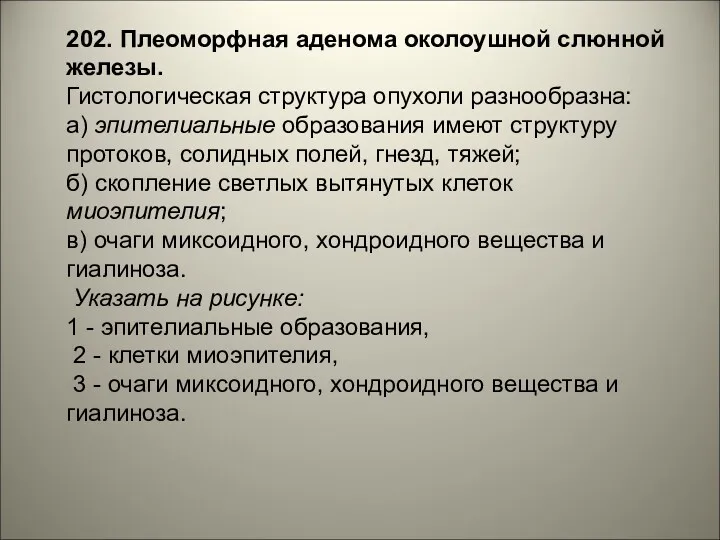 202. Плеоморфная аденома околоушной слюнной железы.
Гистологическая структура опухоли разнообразна:
а) эпителиальные образования имеют структуру протоков, солидных полей, гнезд, тяжей;
б) скопление светлых вытянутых клеток миоэпителия;
в) очаги миксоидного, хондроидного вещества и гиалиноза.
Указать на рисунке:
1 - эпителиальные образования,
2 - клетки миоэпителия,
3 - очаги миксоидного, хондроидного вещества и гиалиноза.